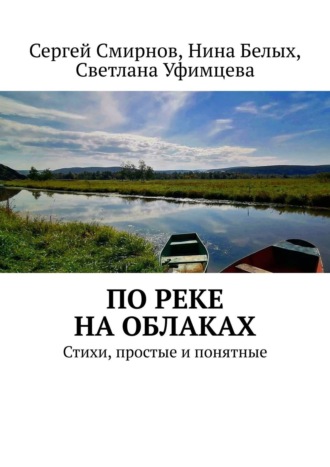 Сергей Смирнов, Нина Белых, Светлана Уфимцева

ПО РЕКЕ НА ОБЛАКАХ

Стихи, простые и понятные